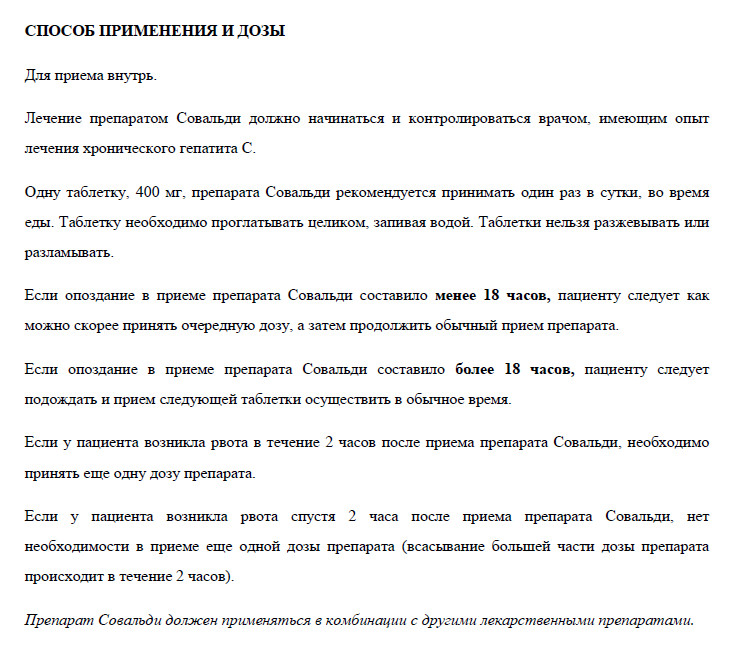 СПОСОБ ПРИМЕНЕНИЯ И ДОЗЫ

Для приема внутрь.

Лечение препаратом Совальди должно начинаться и контролироваться врачом, имеющим опыт лечения хронического гепатита С.

Одну таблетку, 400 мг, препарата Совальди рекомендуется принимать один раз в сутки, во время еды. Таблетку необходимо проглатывать целиком, запивая водой. Таблетки нельзя разжевывать или разламывать.

Если опоздание в приеме препарата Совальди составило менее 18 часов, пациенту следует как можно скорее принять очередную дозу, а затем продолжить обычный прием препарата.

Если опоздание в приеме препарата Совальди составило более 18 часов, пациенту следует подождать и прием следующей таблетки осуществить в обычное время.

Если у пациента возникла рвота в течение 2 часов после приема препарата Совальди, необходимо принять еще одну дозу препарата.

Если у пациента возникла рвота спустя 2 часа после приема препарата Совальди, нет необходимости в приеме еще одной дозы препарата (всасывание большей части дозы препарата происходит в течение 2 часов).

Препарат Совальди должен применяться в комбинации с другими лекарственными препаратами.